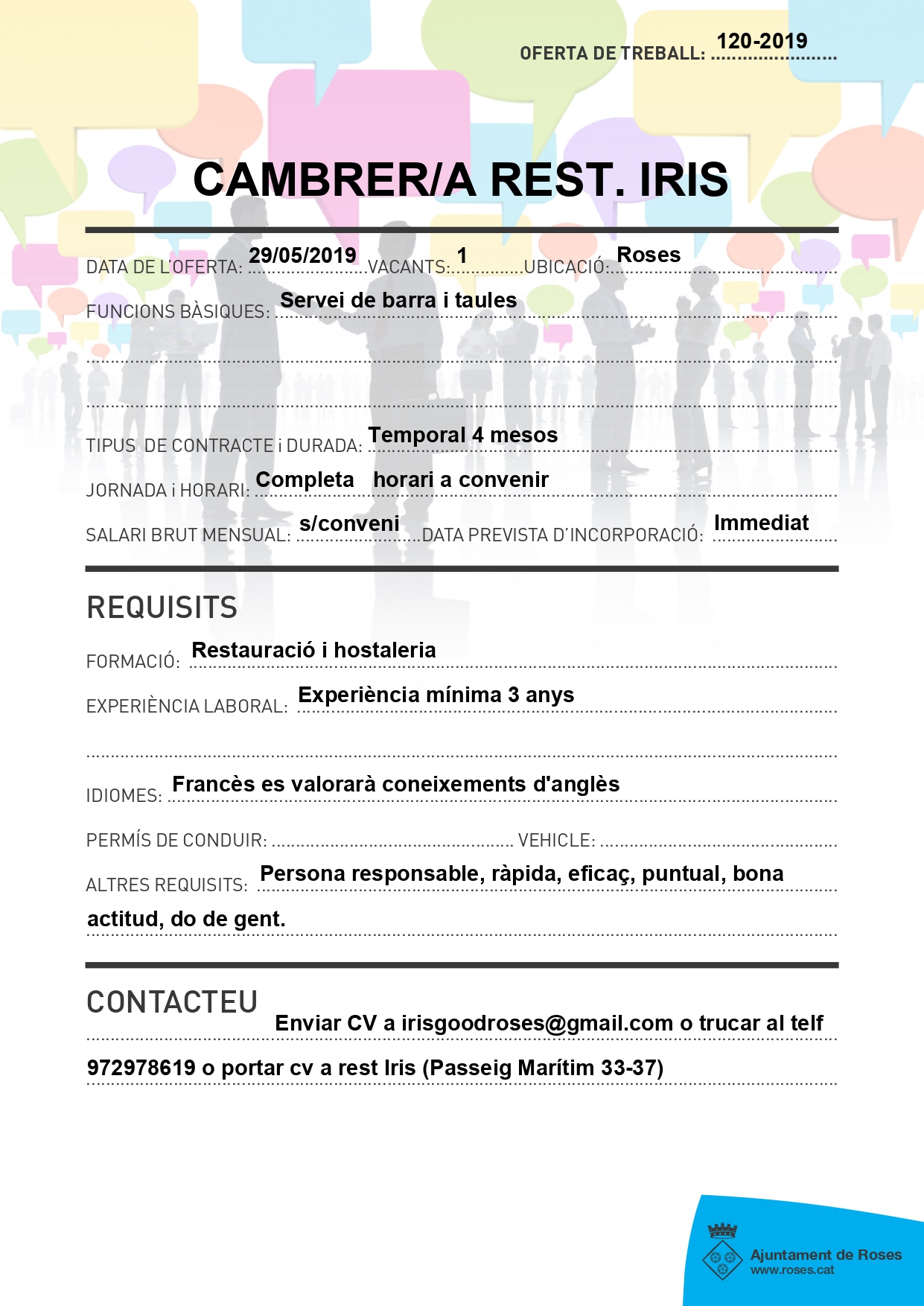 OFERTA DE TREBALL: 120-2019

CAMBRER/A REST. IRIS

DATA DE L'OFERTA: 29/05/2019 VACANTS: 1 UBICACIÓ: Roses

FUNCIONS BÀSIQUES: Servei de barra i taules

TIPUS DE CONTRACTE i DURADA: Temporal 4 mesos

JORNADA i HORARI: Completa horari a convenir

SALARI BRUT MENSUAL: s/conveni DATA PREVISTA D'INCORPORACIÓ: Immediat

REQUISITS

FORMACIÓ: Restauració i hostaleria

EXPERIÈNCIA LABORAL: Experiència mínima 3 anys

IDIOMES: Francès es valorarà coneixements d'anglès

PERMÍS DE CONDUIR: VEHICLE:

ALTRES REQUISITS: Persona responsable, ràpida, eficaç, puntual, bona actitud, do de gent.

CONTACTEU

Enviar CV a irisgoodroses@gmail.com o trucar al telf 972978619 o portar cv a rest Iris (Passeig Marítim 33-37)

Ajuntament de Roses
www.roses.cat